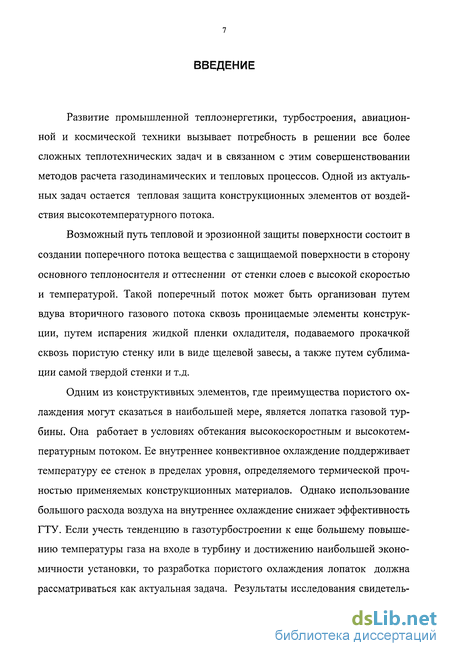 7

ВВЕДЕНИЕ

Развитие промышленной теплоэнергетики, турбостроения, авиационной и космической техники вызывает потребность в решении все более сложных теплотехнических задач и в связанном с этим совершенствовании методов расчета газодинамических и тепловых процессов. Одной из актуальных задач остается тепловая защита конструкционных элементов от воздействия высокотемпературного потока.

Возможный путь тепловой и эрозионной защиты поверхности состоит в создании поперечного потока вещества с защищаемой поверхности в сторону основного теплоносителя и оттеснении от стенки слоев с высокой скоростью и температурой. Такой поперечный поток может быть организован путем вдува вторичного газового потока сквозь проницаемые элементы конструкции, путем испарения жидкой пленки охладителя, подаваемого прокачкой сквозь пористую стенку или в виде щелевой завесы, а также путем сублимации самой твердой стенки и т.д.

Одним из конструктивных элементов, где преимущества пористого охлаждения могут сказаться в наибольшей мере, является лопатка газовой турбины. Она работает в условиях обтекания высокоскоростным и высокотемпературным потоком. Ее внутреннее конвективное охлаждение поддерживает температуру ее стенок в пределах уровня, определяемого термической прочностью применяемых конструкционных материалов. Однако использование большого расхода воздуха на внутреннее охлаждение снижает эффективность ГТУ. Если учесть тенденцию в газотурбостроении к еще большему повышению температуры газа на входе в турбину и достижению наибольшей экономичности установки, то разработка пористого охлаждения лопаток должна рассматриваться как актуальная задача. Результаты исследования свидетель-

dsLib.net
библиотека диссертаций